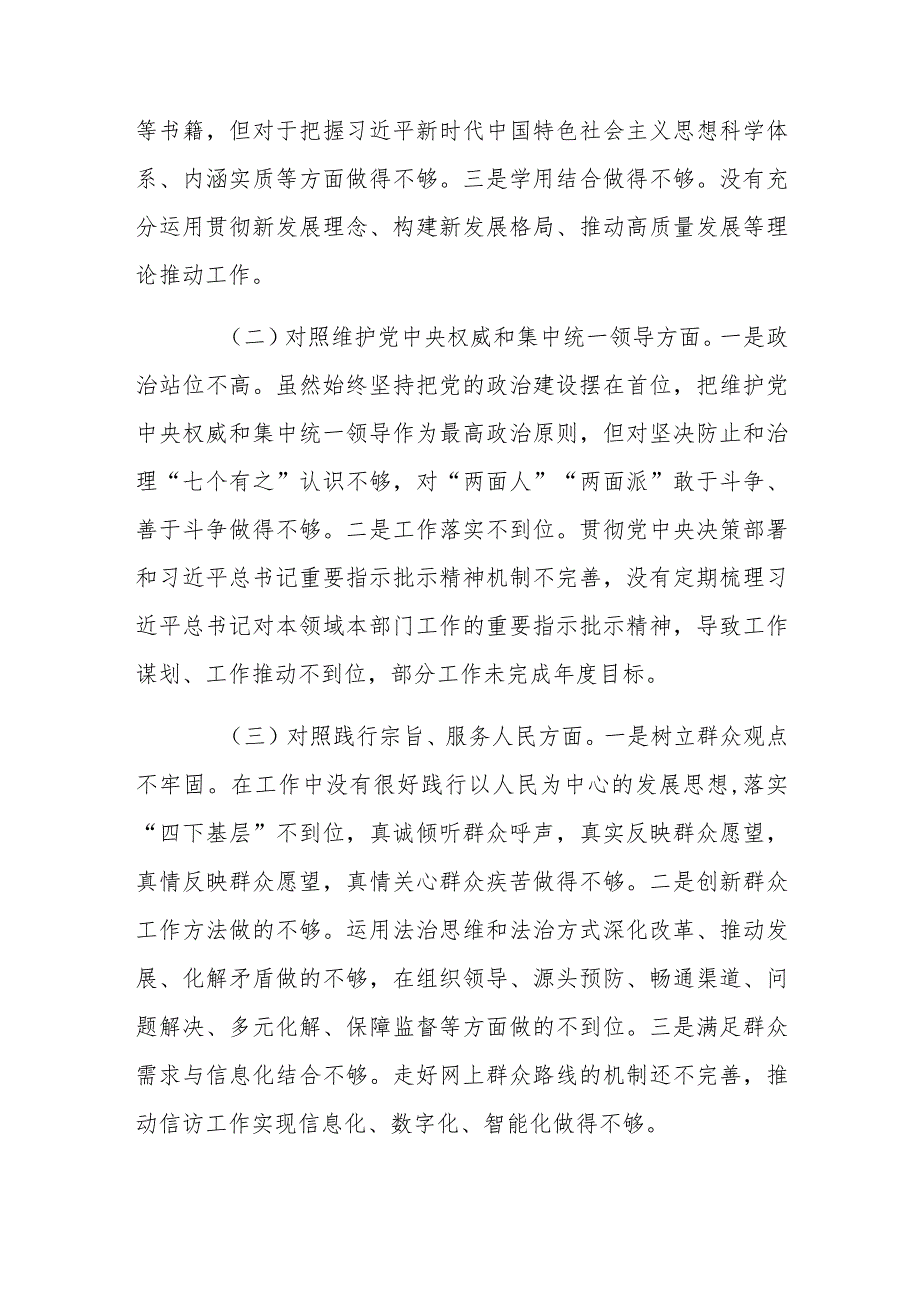 等书籍，但对于把握习近平新时代中国特色社会主义思想科学体系、内涵实质等方面做得不够。三是学用结合做得不够。没有充分运用贯彻新发展理念、构建新发展格局、推动高质量发展等理论推动工作。

（二）对照维护党中央权威和集中统一领导方面。一是政治站位不高。虽然始终坚持把党的政治建设摆在首位，把维护党中央权威和集中统一领导作为最高政治原则，但对坚决防止和治理“七个有之”认识不够，对“两面人”“两面派”敢于斗争、善于斗争做得不够。二是工作落实不到位。贯彻党中央决策部署和习近平总书记重要指示批示精神机制不完善，没有定期梳理习近平总书记对本领域本部门工作的重要指示批示精神，导致工作谋划、工作推动不到位，部分工作未完成年度目标。

（三）对照践行宗旨、服务人民方面。一是树立群众观点不牢固。在工作中没有很好践行以人民为中心的发展思想，落实“四下基层”不到位，真诚倾听群众呼声，真实反映群众愿望，真情反映群众愿望，真情关心群众疾苦做得不够。二是创新群众工作方法做的不够。运用法治思维和法治方式深化改革、推动发展、化解矛盾做的不够，在组织领导、源头预防、畅通渠道、问题解决、多元化解、保障监督等方面做的不到位。三是满足群众需求与信息化结合不够。走好网上群众路线的机制还不完善，推动信访工作实现信息化、数字化、智能化做得不够。